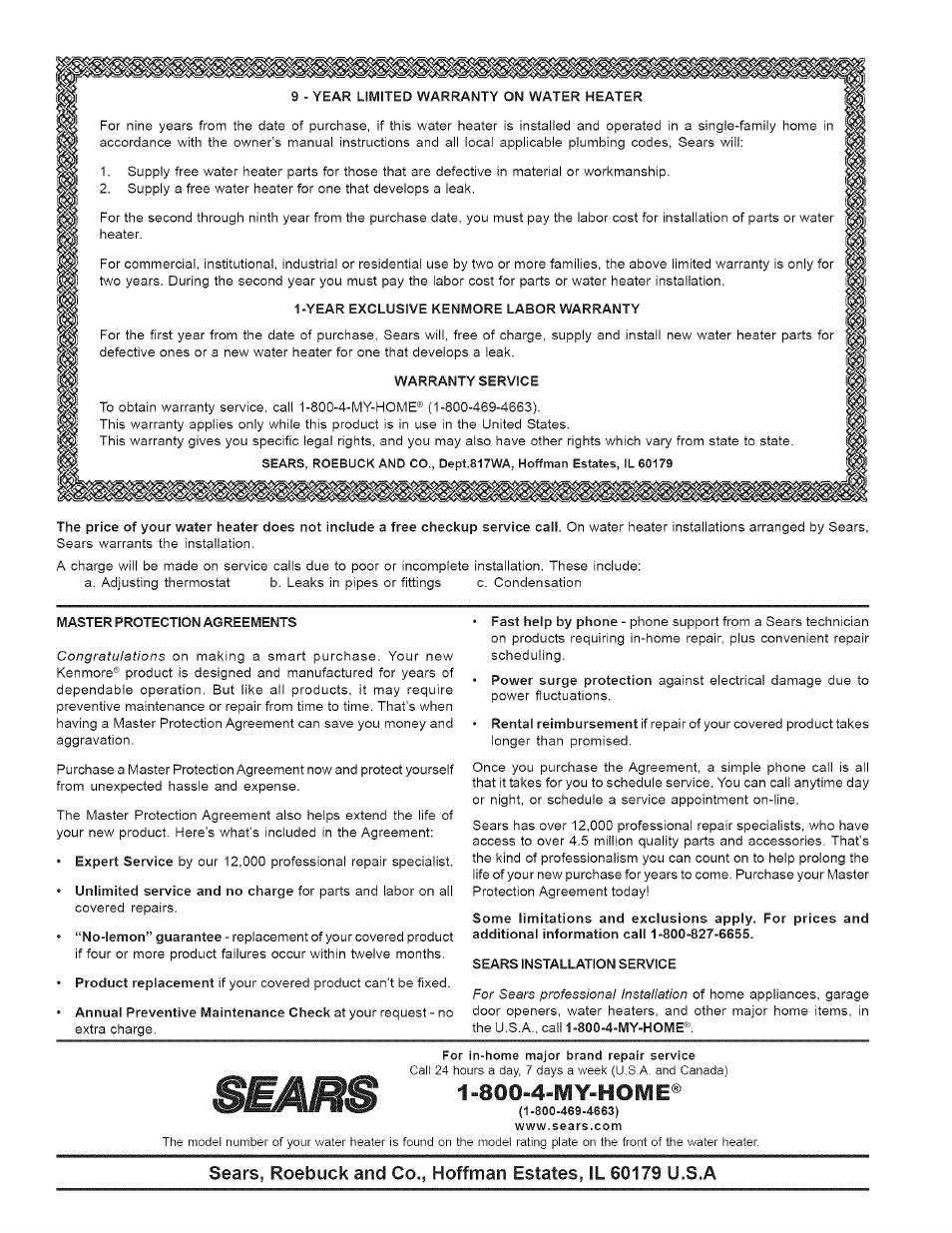 9 - YEAR LIMITED WARRANTY ON WATER HEATER

For nine years from the date of purchase, if this water heater is installed and operated in a single-family home in accordance with the owner's manual instructions and all local applicable plumbing codes, Sears will:

1. Supply free water heater parts for those that are defective in material or workmanship.
2. Supply a free water heater for one that develops a leak.

For the second through ninth year from the purchase date, you must pay the labor cost for installation of parts or water heater.

For commercial, institutional, industrial or residential use by two or more families, the above limited warranty is only for two years. During the second year you must pay the labor cost for parts or water heater installation.

1-YEAR EXCLUSIVE KENMORE LABOR WARRANTY

For the first year from the date of purchase, Sears will, free of charge, supply and install new water heater parts for defective ones or a new water heater for one that develops a leak.

WARRANTY SERVICE

To obtain warranty service, call 1-800-4-MY-HOME® (1-800-469-4663).
This warranty applies only while this product is in use in the United States.
This warranty gives you specific legal rights, and you may also have other rights which vary from state to state.

SEARS, ROEBUCK AND CO., Dept.817WA, Hoffman Estates, IL 60179

The price of your water heater does not include a free checkup service call. On water heater installations arranged by Sears, Sears warrants the installation.

A charge will be made on service calls due to poor or incomplete installation. These include:
a. Adjusting thermostat b. Leaks in pipes or fittings c. Condensation

MASTER PROTECTION AGREEMENTS

Congratulations on making a smart purchase. Your new Kenmore® product is designed and manufactured for years of dependable operation. But like all products, it may require preventive maintenance or repair from time to time. That's when having a Master Protection Agreement can save you money and aggravation.

Purchase a Master Protection Agreement now and protect yourself from unexpected hassle and expense.

The Master Protection Agreement also helps extend the life of your new product. Here's what's included in the Agreement:

• Expert Service by our 12,000 professional repair specialist.
• Unlimited service and no charge for parts and labor on all covered repairs.
• "No-lemon" guarantee - replacement of your covered product if four or more product failures occur within twelve months.
• Product replacement if your covered product can't be fixed.
• Annual Preventive Maintenance Check at your request - no extra charge.
• Fast help by phone - phone support from a Sears technician on products requiring in-home repair, plus convenient repair scheduling.
• Power surge protection against electrical damage due to power fluctuations.
• Rental reimbursement if repair of your covered product takes longer than promised.

Once you purchase the Agreement, a simple phone call is all that it takes for you to schedule service. You can call anytime day or night, or schedule a service appointment on-line.

Sears has over 12,000 professional repair specialists, who have access to over 4.5 million quality parts and accessories. That's the kind of professionalism you can count on to help prolong the life of your new purchase for years to come. Purchase your Master Protection Agreement today!

Some limitations and exclusions apply. For prices and additional information call 1-800-827-6655.

SEARS INSTALLATION SERVICE

For Sears professional Installation of home appliances, garage door openers, water heaters, and other major home items, in the U.S.A., call 1-800-4-MY-HOME®.

SEARS

For in-home major brand repair service
Call 24 hours a day, 7 days a week (U.S.A. and Canada)
1-800-4-MY-HOME®
(1-800-469-4663)
www.sears.com

The model number of your water heater is found on the model rating plate on the front of the water heater.

Sears, Roebuck and Co., Hoffman Estates, IL 60179 U.S.A